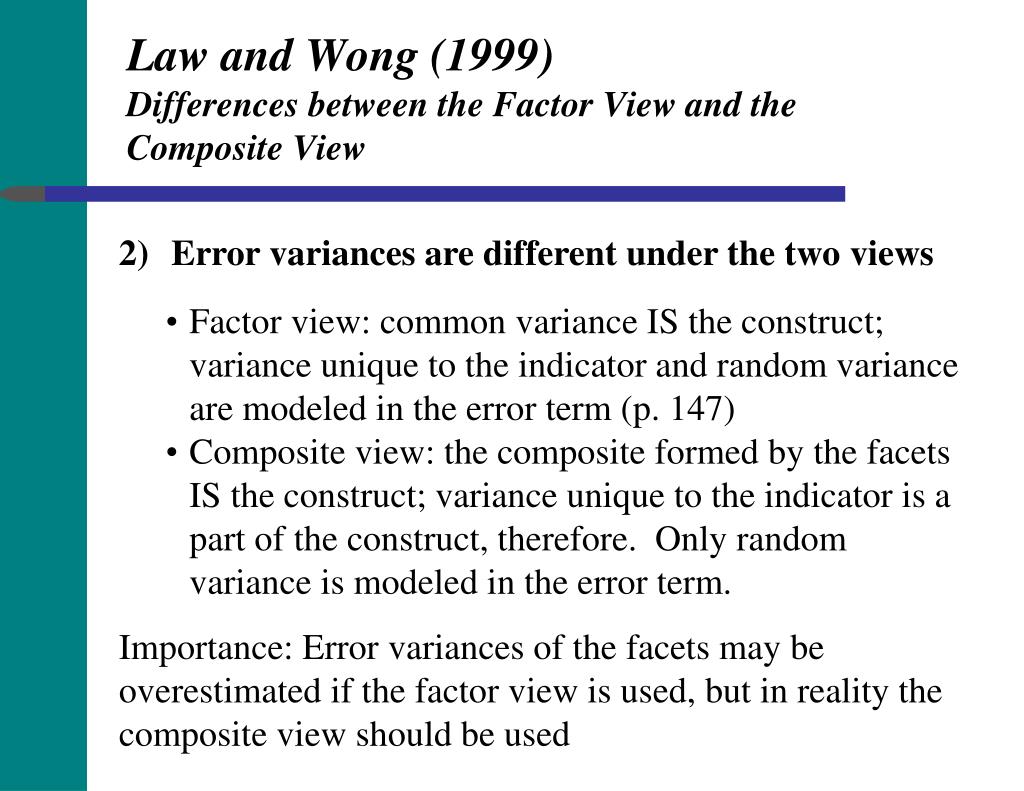 Law and Wong (1999)
Differences between the Factor View and the Composite View

2) Error variances are different under the two views

• Factor view: common variance IS the construct; variance unique to the indicator and random variance are modeled in the error term (p. 147)
• Composite view: the composite formed by the facets IS the construct; variance unique to the indicator is a part of the construct, therefore. Only random variance is modeled in the error term.

Importance: Error variances of the facets may be overestimated if the factor view is used, but in reality the composite view should be used